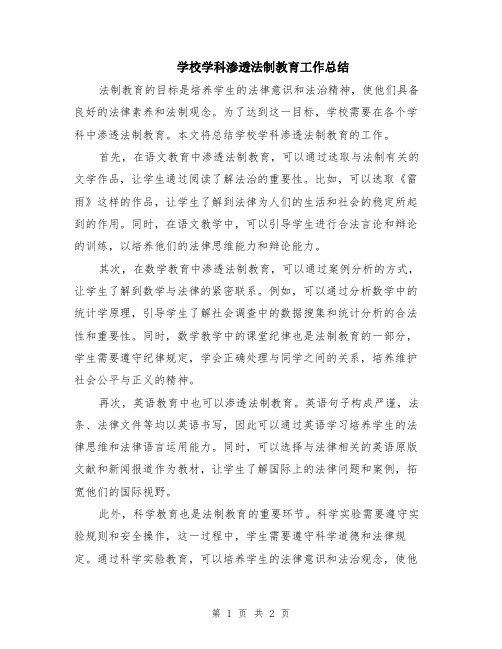 学校学科渗透法制教育工作总结

法制教育的目标是培养学生的法律意识和法治精神，使他们具备良好的法律素养和法制观念。为了达到这一目标，学校需要在各个学科中渗透法制教育。本文将总结学校学科渗透法制教育的工作。

首先，在语文教育中渗透法制教育，可以通过选取与法制有关的文学作品，让学生通过阅读了解法治的重要性。比如，可以选取《雷雨》这样的作品，让学生了解到法律为人们的生活和社会的稳定所起到的作用。同时，在语文教学中，可以引导学生进行合法言论和辩论的训练，以培养他们的法律思维能力和辩论能力。

其次，在数学教育中渗透法制教育，可以通过案例分析的方式，让学生了解到数学与法律的紧密联系。例如，可以通过分析数学中的统计学原理，引导学生了解社会调查中的数据搜集和统计分析的合法性和重要性。同时，数学教学中的课堂纪律也是法制教育的一部分，学生需要遵守纪律规定，学会正确处理与同学之间的关系，培养维护社会公平与正义的精神。

再次，英语教育中也可以渗透法制教育。英语句子构成严谨，法条、法律文件等均以英语书写，因此可以通过英语学习培养学生的法律思维和法律语言运用能力。同时，可以选择与法律相关的英语原版文献和新闻报道作为教材，让学生了解国际上的法律问题和案例，拓宽他们的国际视野。

此外，科学教育也是法制教育的重要环节。科学实验需要遵守实验规则和安全操作，这一过程中，学生需要遵守科学道德和法律规定。通过科学实验教育，可以培养学生的法律意识和法治观念，使他

第 1 页 共 2 页